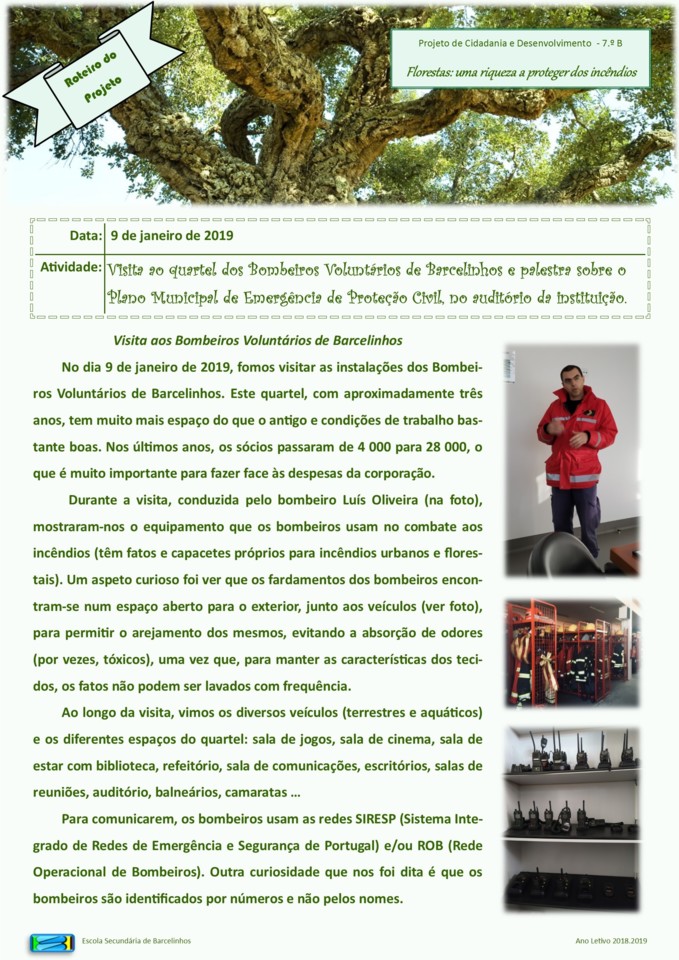 Roteiro do Projeto

Projeto de Cidadania e Desenvolvimento - 7.º B

Florestas: uma riqueza a proteger dos incêndios

| Data: | 9 de janeiro de 2019 |
|---|---|
| Atividade: | Visita ao quartel dos Bombeiros Voluntários de Barcelinhos e palestra sobre o Plano Municipal de Emergência de Proteção Civil, no auditório da instituição. |

Visita aos Bombeiros Voluntários de Barcelinhos

No dia 9 de janeiro de 2019, fomos visitar as instalações dos Bombeiros Voluntários de Barcelinhos. Este quartel, com aproximadamente três anos, tem muito mais espaço do que o antigo e condições de trabalho bastante boas. Nos últimos anos, os sócios passaram de 4 000 para 28 000, o que é muito importante para fazer face às despesas da corporação.

Durante a visita, conduzida pelo bombeiro Luís Oliveira (na foto), mostraram-nos o equipamento que os bombeiros usam no combate aos incêndios (têm fatos e capacetes próprios para incêndios urbanos e florestais). Um aspeto curioso foi ver que os fardamentos dos bombeiros encontram-se num espaço aberto para o exterior, junto aos veículos (ver foto), para permitir o arejamento dos mesmos, evitando a absorção de odores (por vezes, tóxicos), uma vez que, para manter as características dos tecidos, os fatos não podem ser lavados com frequência.

Ao longo da visita, vimos os diversos veículos (terrestres e aquáticos) e os diferentes espaços do quartel: sala de jogos, sala de cinema, sala de estar com biblioteca, refeitório, sala de comunicações, escritórios, salas de reuniões, auditório, balneários, camaratas …

Para comunicarem, os bombeiros usam as redes SIRESP (Sistema Integrado de Redes de Emergência e Segurança de Portugal) e/ou ROB (Rede Operacional de Bombeiros). Outra curiosidade que nos foi dita é que os bombeiros são identificados por números e não pelos nomes.

Escola Secundária de Barcelinhos

Ano Letivo 2018.2019